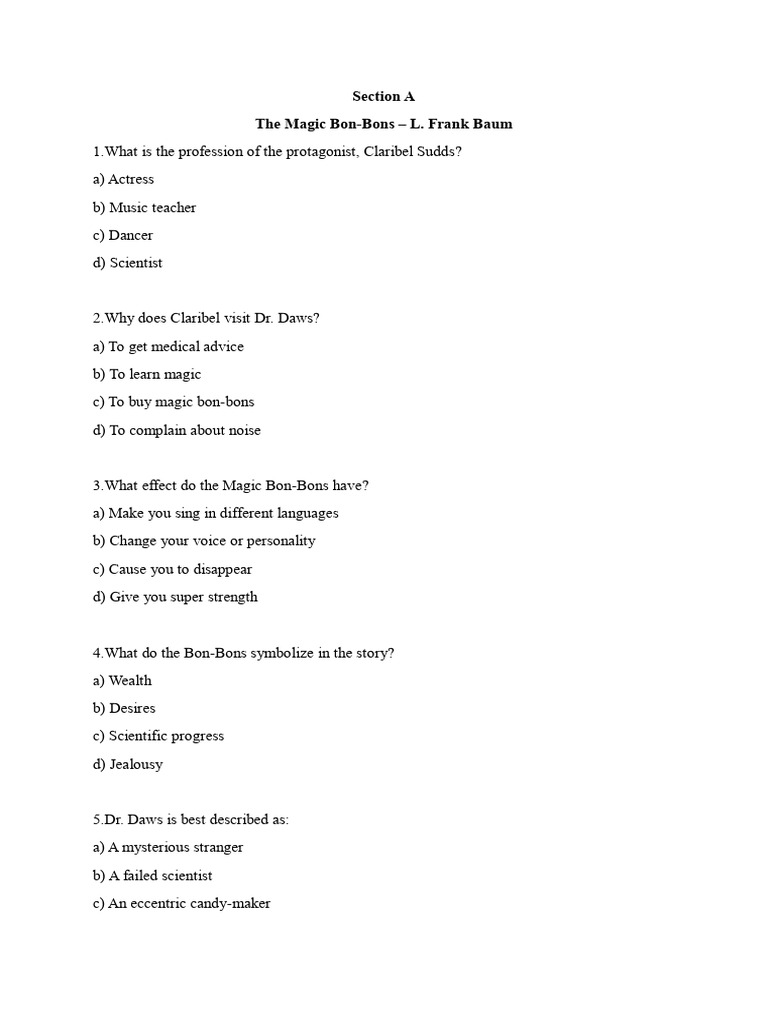 Section A

The Magic Bon-Bons – L. Frank Baum

1.What is the profession of the protagonist, Claribel Sudds?

a) Actress

b) Music teacher

c) Dancer

d) Scientist

2.Why does Claribel visit Dr. Daws?

a) To get medical advice

b) To learn magic

c) To buy magic bon-bons

d) To complain about noise

3.What effect do the Magic Bon-Bons have?

a) Make you sing in different languages

b) Change your voice or personality

c) Cause you to disappear

d) Give you super strength

4.What do the Bon-Bons symbolize in the story?

a) Wealth

b) Desires

c) Scientific progress

d) Jealousy

5.Dr. Daws is best described as:

a) A mysterious stranger

b) A failed scientist

c) An eccentric candy-maker